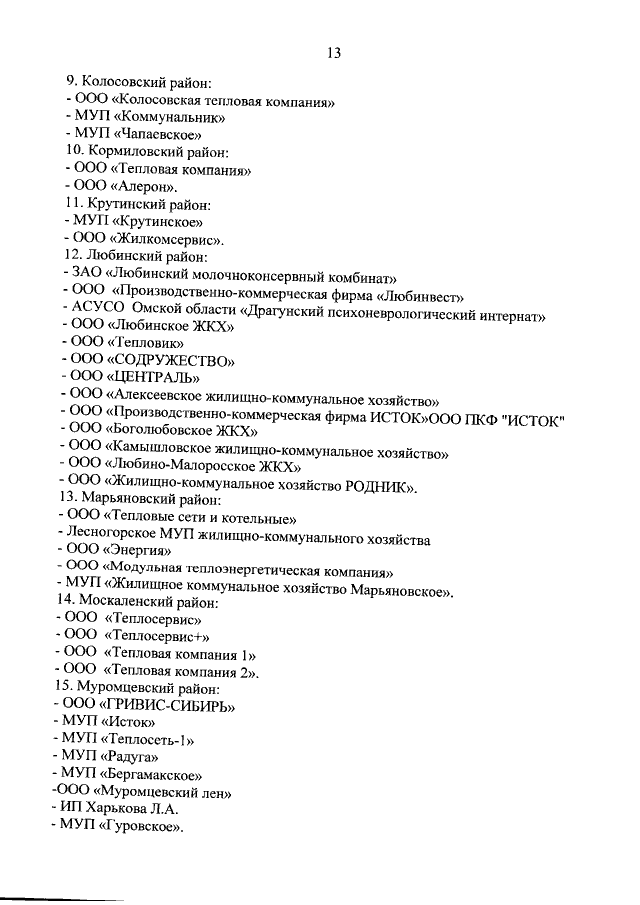 13

9. Колосовский район:
- ООО «Колосовская тепловая компания»
- МУП «Коммунальник»
- МУП «Чапаевское»
10. Кормиловский район:
- ООО «Тепловая компания»
- ООО «Алерон».
11. Крутинский район:
- МУП «Крутинское»
- ООО «Жилкомсервис».
12. Любинский район:
- ЗАО «Любинский молочноконсервный комбинат»
- ООО «Производственно-коммерческая фирма «Любинвест»
- АСУСО Омской области «Драгунский психоневрологический интернат»
- ООО «Любинское ЖКХ»
- ООО «Тепловик»
- ООО «СОДРУЖЕСТВО»
- ООО «ЦЕНТРАЛЬ»
- ООО «Алексеевское жилищно-коммунальное хозяйство»
- ООО «Производственно-коммерческая фирма ИСТОК»ООО ПКФ "ИСТОК"
- ООО «Боголюбовское ЖКХ»
- ООО «Камышловское жилищно-коммунальное хозяйство»
- ООО «Любино-Малоросское ЖКХ»
- ООО «Жилищно-коммунальное хозяйство РОДНИК».
13. Марьяновский район:
- ООО «Тепловые сети и котельные»
- Лесногорское МУП жилищно-коммунального хозяйства
- ООО «Энергия»
- ООО «Модульная теплоэнергетическая компания»
- МУП «Жилищное коммунальное хозяйство Марьяновское».
14. Москаленский район:
- ООО «Теплосервис»
- ООО «Теплосервис+»
- ООО «Тепловая компания 1»
- ООО «Тепловая компания 2».
15. Муромцевский район:
- ООО «ГРИВИС-СИБИРЬ»
- МУП «Исток»
- МУП «Теплосеть-1»
- МУП «Радуга»
- МУП «Бергамакское»
-ООО «Муромцевский лен»
- ИП Харькова Л.А.
- МУП «Гуровское».